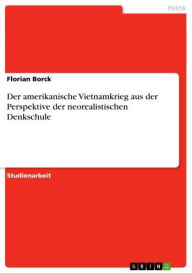 Politik

Florian Borck

Der amerikanische Vietnamkrieg aus der Perspektive der neorealistischen Denkschule

Studienarbeit

GRIN